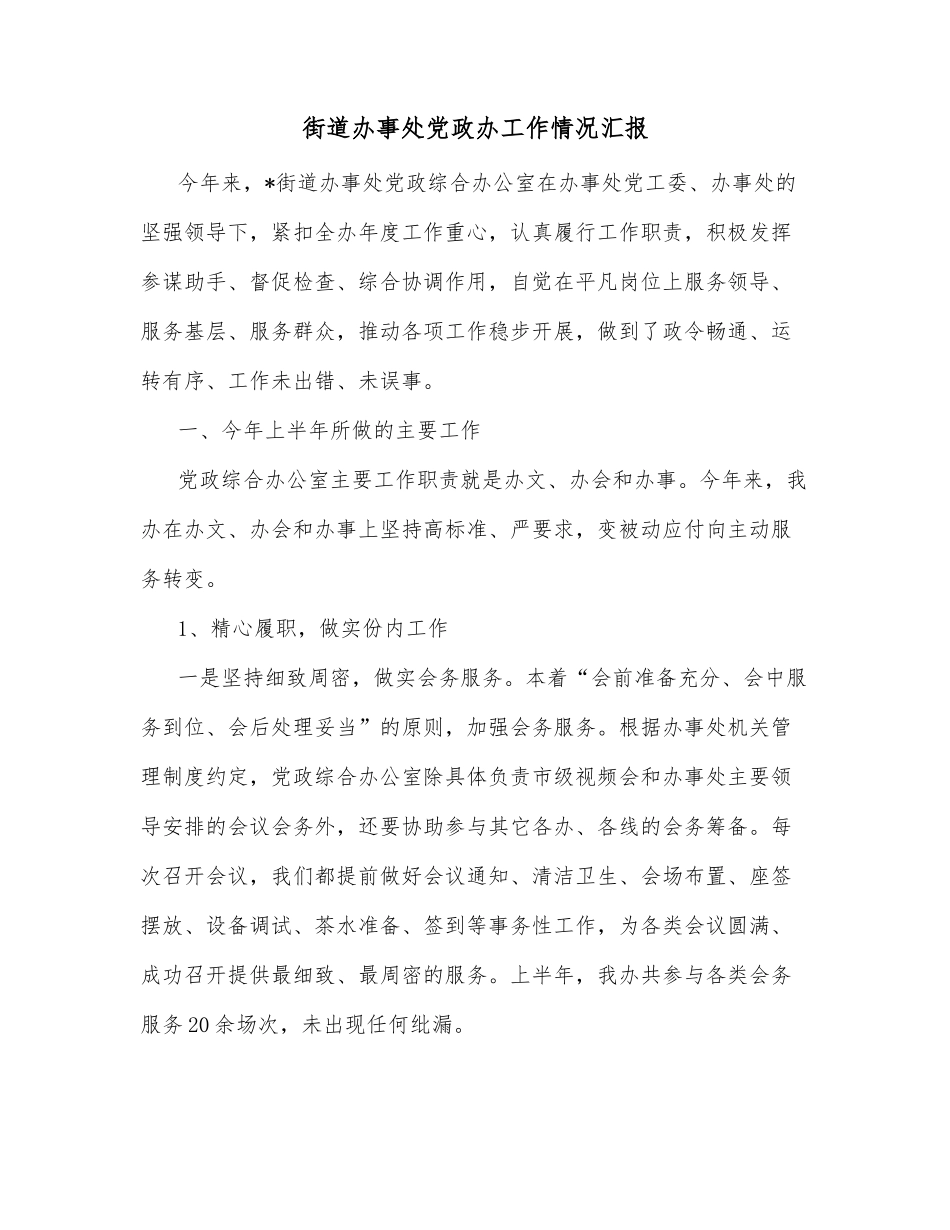 街道办事处党政办工作情况汇报

今年来，*街道办事处党政综合办公室在办事处党工委、办事处的坚强领导下，紧扣全办年度工作重心，认真履行工作职责，积极发挥参谋助手、督促检查、综合协调作用，自觉在平凡岗位上服务领导、服务基层、服务群众，推动各项工作稳步开展，做到了政令畅通、运转有序、工作未出错、未误事。

一、今年上半年所做的主要工作

党政综合办公室主要工作职责就是办文、办会和办事。今年来，我办在办文、办会和办事上坚持高标准、严要求，变被动应付向主动服务转变。

1、精心履职，做实份内工作

一是坚持细致周密，做实会务服务。本着“会前准备充分、会中服务到位、会后处理妥当”的原则，加强会务服务。根据办事处机关管理制度约定，党政综合办公室除具体负责市级视频会和办事处主要领导安排的会议会务外，还要协助参与其它各办、各线的会务筹备。每次召开会议，我们都提前做好会议通知、清洁卫生、会场布置、座签摆放、设备调试、茶水准备、签到等事务性工作，为各类会议圆满、成功召开提供最细致、最周密的服务。上半年，我办共参与各类会务服务20余场次，未出现任何纰漏。